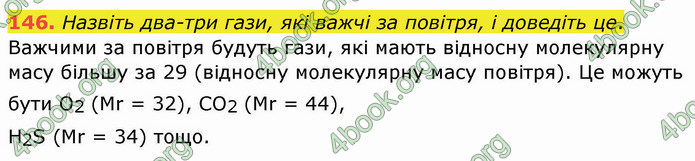 146. Назвіть два-три гази, які важчі за повітря, і доведіть це.

Важчими за повітря будуть гази, які мають відносну молекулярну масу більшу за 29 (відносну молекулярну масу повітря). Це можуть бути $O_2$ (Mr = 32), $CO_2$ (Mr = 44),

$H_2S$ (Mr = 34) тощо.

4book.org 4book.org 4book.org 4book.org 4book.org